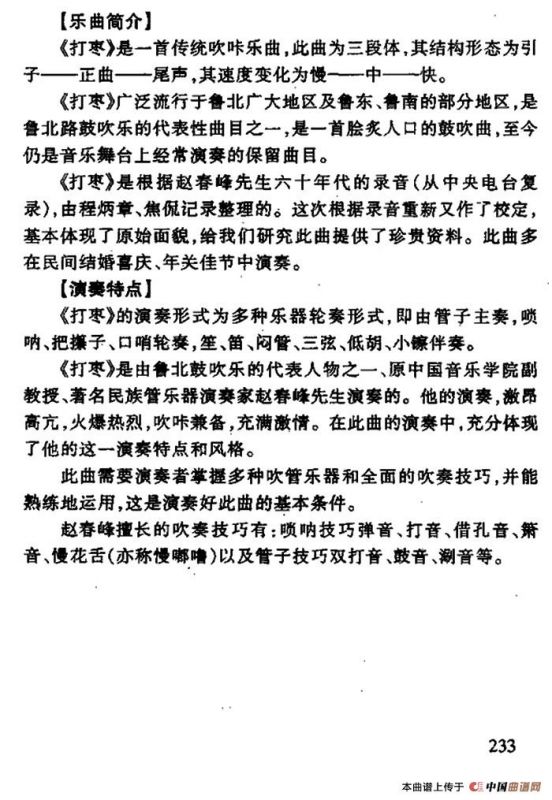 【乐曲简介】

《打枣》是一首传统吹咔乐曲，此曲为三段体，其结构形态为引子——正曲——尾声，其速度变化为慢——中——快。

《打枣》广泛流行于鲁北广大地区及鲁东、鲁南的部分地区，是鲁北路鼓吹乐的代表性曲目之一，是一首脍炙人口的鼓吹曲，至今仍是音乐舞台上经常演奏的保留曲目。

《打枣》是根据赵春峰先生六十年代的录音（从中央电台复录），由程炳章、焦侃记录整理的。这次根据录音重新又作了校定，基本体现了原始面貌，给我们研究此曲提供了珍贵资料。此曲多在民间结婚喜庆、年关佳节中演奏。

【演奏特点】

《打枣》的演奏形式为多种乐器轮奏形式，即由管子主奏，唢呐、把攥子、口哨轮奏，笙、笛、闷管、三弦、低胡、小镲伴奏。

《打枣》是由鲁北鼓吹乐的代表人物之一、原中国音乐学院副教授、著名民族管乐器演奏家赵春峰先生演奏的。他的演奏，激昂高亢，火爆热烈，吹咔兼备，充满激情。在此曲的演奏中，充分体现了他的这一演奏特点和风格。

此曲需要演奏者掌握多种吹管乐器和全面的吹奏技巧，并能熟练地运用，这是演奏好此曲的基本条件。

赵春峰擅长的吹奏技巧有：唢呐技巧弹音、打音、借孔音、箫音、慢花舌（亦称慢嘟噜）以及管子技巧双打音、鼓音、涮音等。

233

本曲谱上传于 中国曲谱网